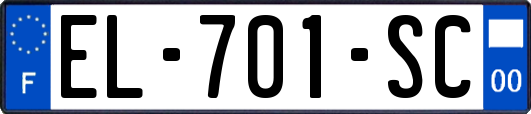 F
EL-701-SC
00